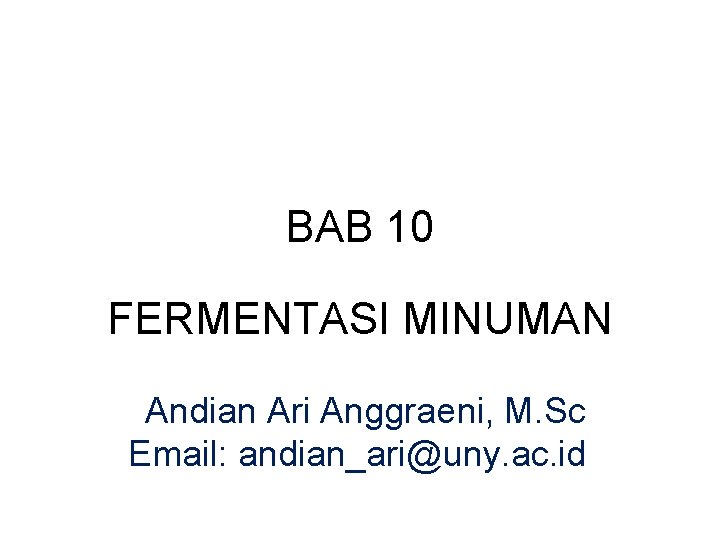 BAB 10

FERMENTASI MINUMAN

Andian Ari Anggraeni, M.Sc
Email: andian_ari@uny.ac.id